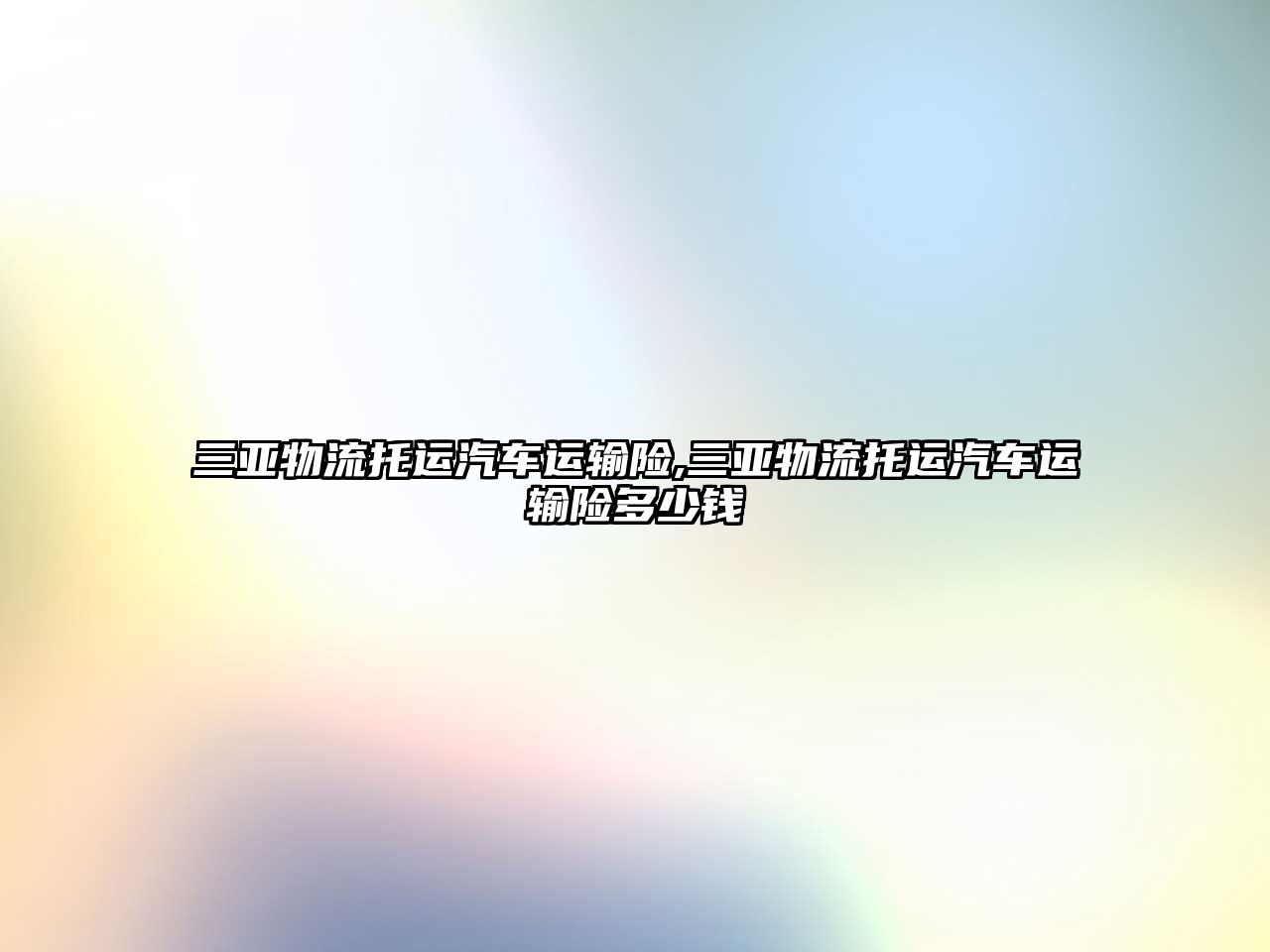 三亚物流托运汽车运输险,三亚物流托运汽车运输险多少钱